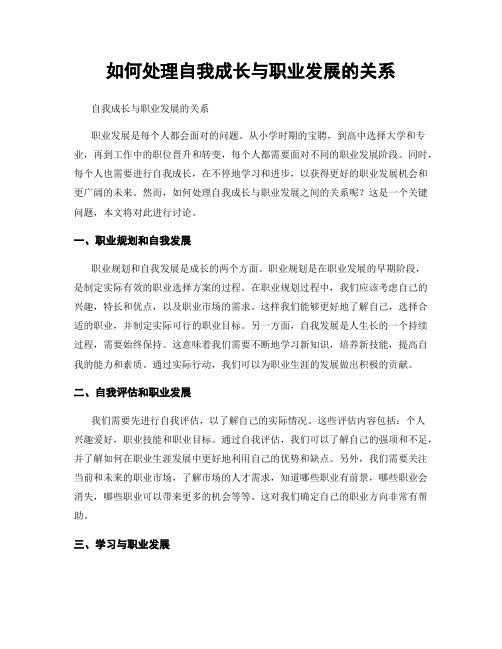 如何处理自我成长与职业发展的关系

自我成长与职业发展的关系

职业发展是每个人都会面对的问题。从小学时期的宝聘，到高中选择大学和专业，再到工作中的职位晋升和转变，每个人都需要面对不同的职业发展阶段。同时，每个人也需要进行自我成长，在不停地学习和进步，以获得更好的职业发展机会和更广阔的未来。然而，如何处理自我成长与职业发展之间的关系呢？这是一个关键问题，本文将对此进行讨论。

一、职业规划和自我发展

职业规划和自我发展是成长的两个方面。职业规划是在职业发展的早期阶段，是制定实际有效的职业选择方案的过程。在职业规划过程中，我们应该考虑自己的兴趣，特长和优点，以及职业市场的需求。这样我们能够更好地了解自己，选择合适的职业，并制定实际可行的职业目标。另一方面，自我发展是人生长的一个持续过程，需要始终保持。这意味着我们需要不断地学习新知识，培养新技能，提高自我的能力和素质。通过实际行动，我们可以为职业生涯的发展做出积极的贡献。

二、自我评估和职业发展

我们需要先进行自我评估，以了解自己的实际情况。这些评估内容包括：个人兴趣爱好，职业技能和职业目标。通过自我评估，我们可以了解自己的强项和不足，并了解如何在职业生涯发展中更好地利用自己的优势和缺点。另外，我们需要关注当前和未来的职业市场，了解市场的人才需求，知道哪些职业有前景，哪些职业会消失，哪些职业可以带来更多的机会等等。这对我们确定自己的职业方向非常有帮助。

三、学习与职业发展